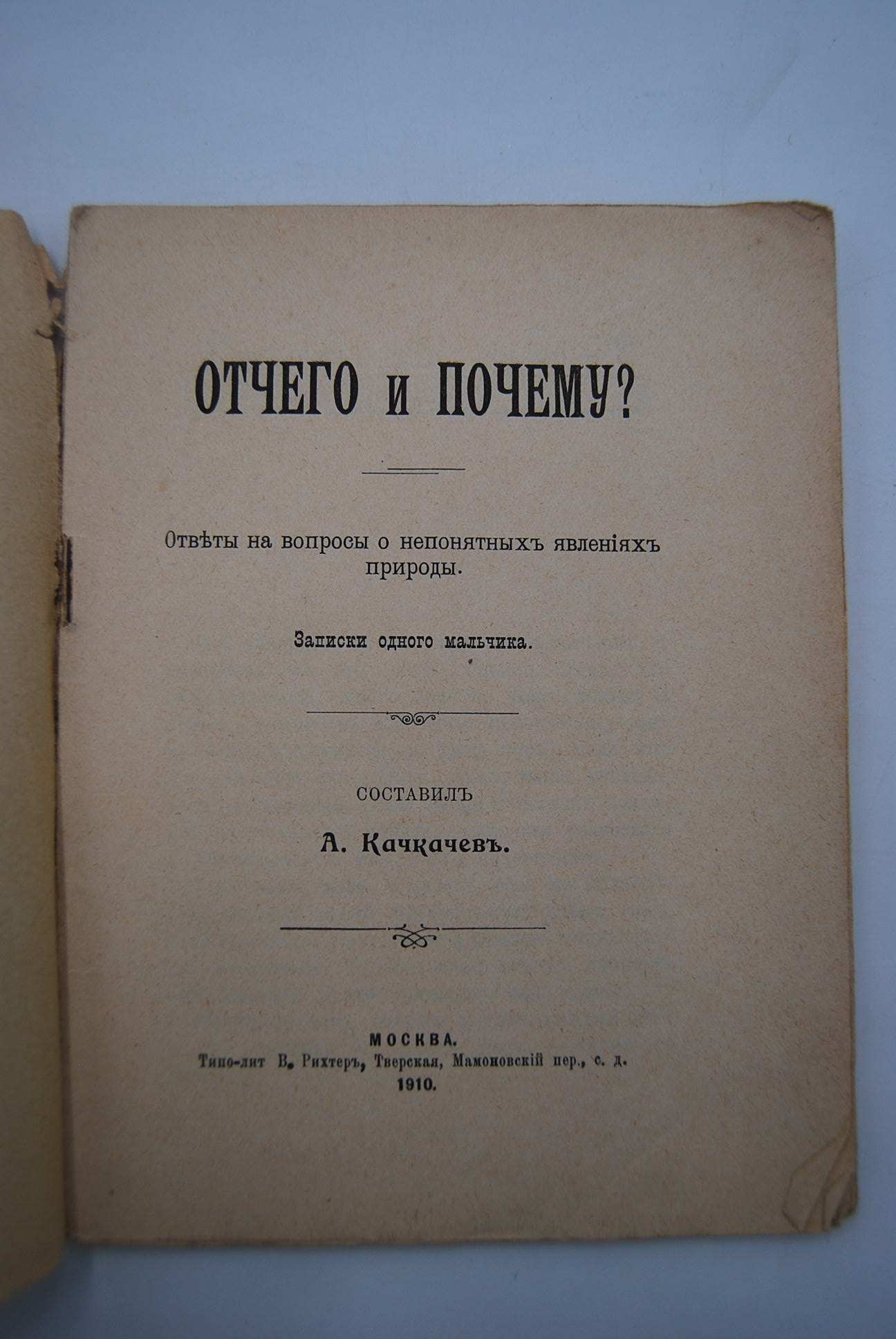 ОТЧЕГО и ПОЧЕМУ?

Отвѣты на вопросы о непонятныхъ явленіяхъ природы.

Записки одного мальчика.

СОСТАВИЛЪ

А. Качкачевъ.

МОСКВА.
Типо-лит В. Рихтеръ, Тверская, Мамоновскій пер., с. д.
1910.